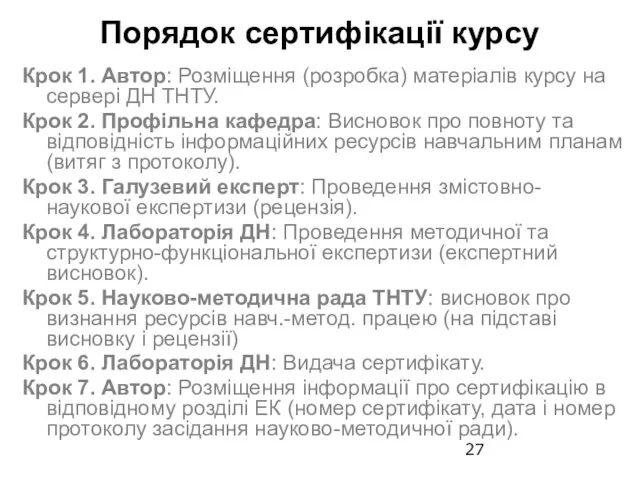 Порядок сертифікації курсу

Крок 1. Автор: Розміщення (розробка) матеріалів курсу на сервері ДН ТНТУ.

Крок 2. Профільна кафедра: Висновок про повноту та відповідність інформаційних ресурсів навчальним планам (витяг з протоколу).

Крок 3. Галузевий експерт: Проведення змістовно-наукової експертизи (рецензія).

Крок 4. Лабораторія ДН: Проведення методичної та структурно-функціональної експертизи (експертний висновок).

Крок 5. Науково-методична рада ТНТУ: висновок про визнання ресурсів навч.-метод. працею (на підставі висновку і рецензії)

Крок 6. Лабораторія ДН: Видача сертифікату.

Крок 7. Автор: Розміщення інформації про сертифікацію в відповідному розділі ЕК (номер сертифікату, дата і номер протоколу засідання науково-методичної ради).

27